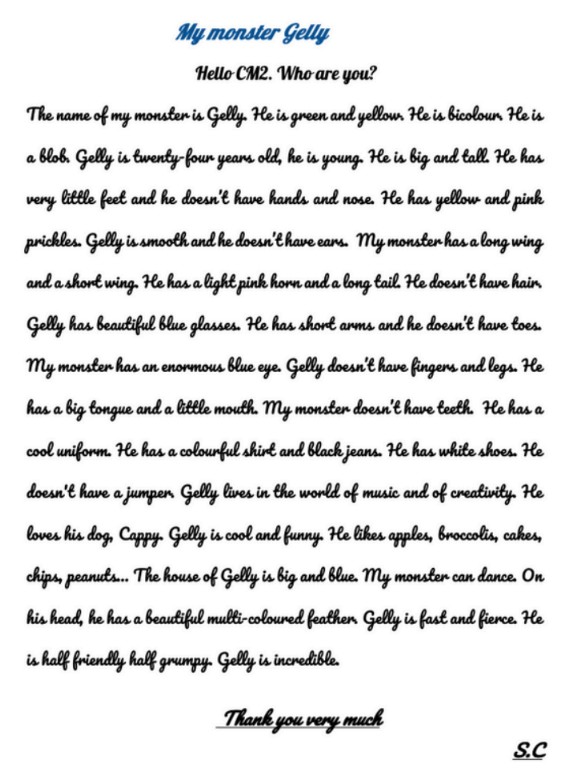 My monster Gelly

Hello CM2. Who are you?

The name of my monster is Gelly. He is green and yellow. He is bicolour. He is a blob. Gelly is twenty-four years old, he is young. He is big and tall. He has very little feet and he doesn't have hands and nose. He has yellow and pink prickles. Gelly is smooth and he doesn't have ears. My monster has a long wing and a short wing. He has a light pink horn and a long tail. He doesn't have hair. Gelly has beautiful blue glasses. He has short arms and he doesn't have toes. My monster has an enormous blue eye. Gelly doesn't have fingers and legs. He has a big tongue and a little mouth. My monster doesn't have teeth. He has a cool uniform. He has a colourful shirt and black jeans. He has white shoes. He doesn't have a jumper. Gelly lives in the world of music and of creativity. He loves his dog, Cappy. Gelly is cool and funny. He likes apples, broccolis, cakes, chips, peanuts... The house of Gelly is big and blue. My monster can dance. On his head, he has a beautiful multi-coloured feather. Gelly is fast and fierce. He is half friendly half grumpy. Gelly is incredible.

Thank you very much

S.C